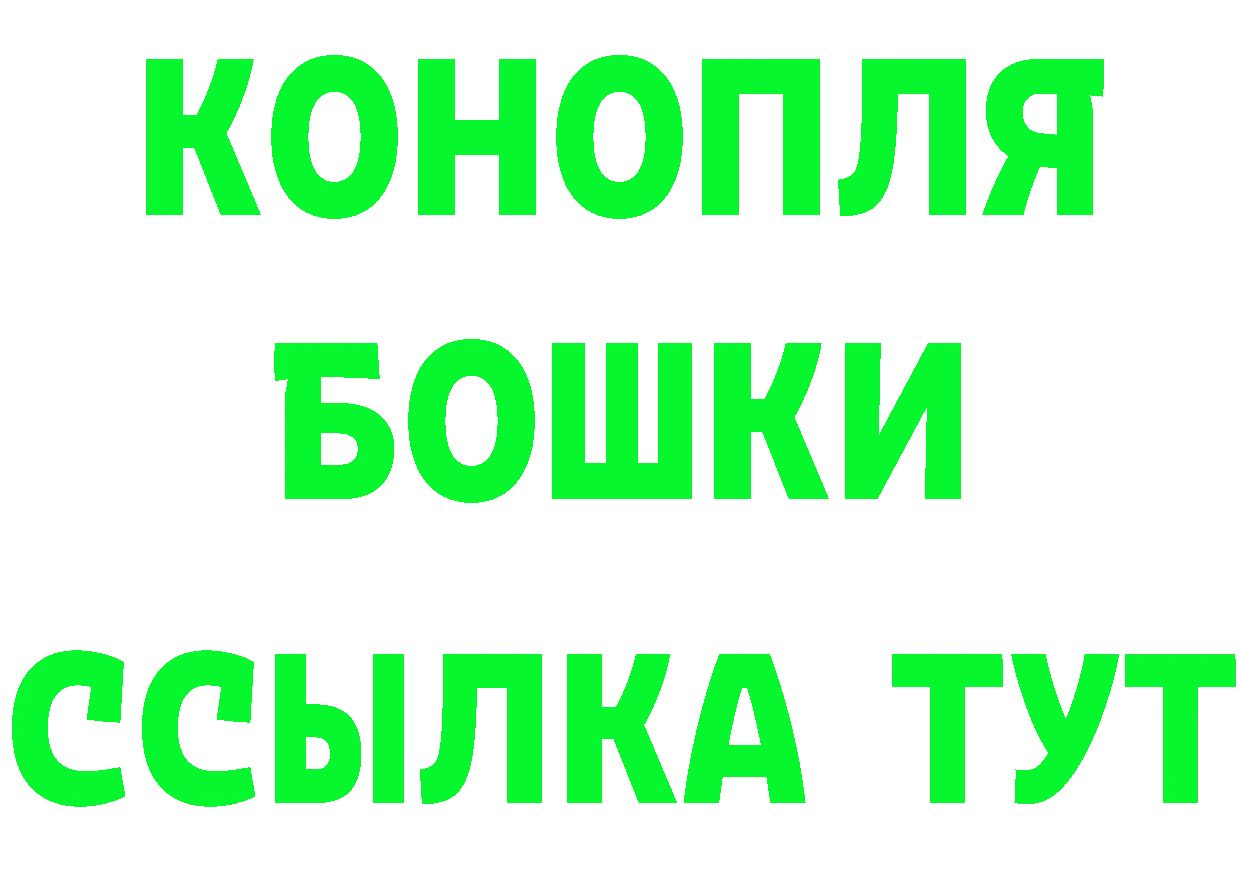 КОНОПЛЯ
БОШКИ
ССЫЛКА ТУТ